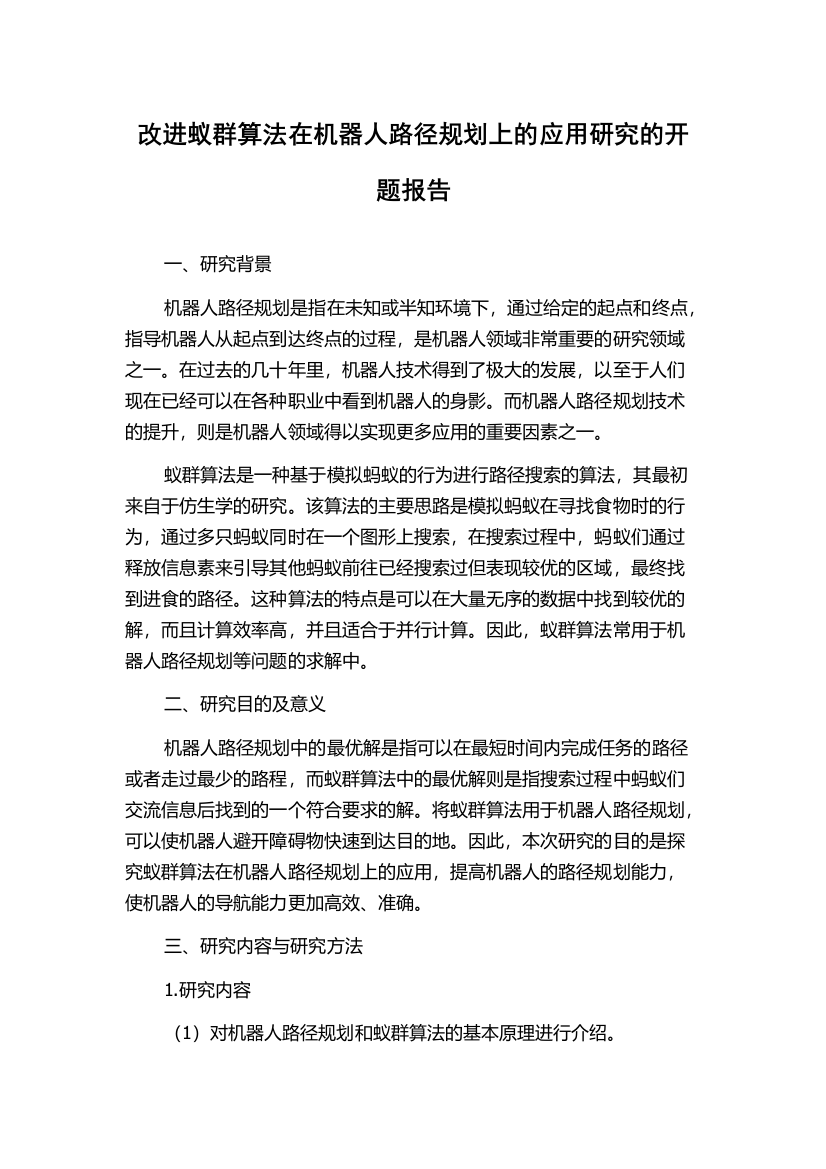 改进蚁群算法在机器人路径规划上的应用研究的开题报告

一、研究背景

机器人路径规划是指在未知或半知环境下，通过给定的起点和终点，指导机器人从起点到达终点的过程，是机器人领域非常重要的研究领域之一。在过去的几十年里，机器人技术得到了极大的发展，以至于人们现在已经可以在各种职业中看到机器人的身影。而机器人路径规划技术的提升，则是机器人领域得以实现更多应用的重要因素之一。

蚁群算法是一种基于模拟蚂蚁的行为进行路径搜索的算法，其最初来自于仿生学的研究。该算法的主要思路是模拟蚂蚁在寻找食物时的行为，通过多只蚂蚁同时在一个图形上搜索，在搜索过程中，蚂蚁们通过释放信息素来引导其他蚂蚁前往已经搜索过但表现较优的区域，最终找到进食的路径。这种算法的特点是可以在大量无序的数据中找到较优的解，而且计算效率高，并且适合于并行计算。因此，蚁群算法常用于机器人路径规划等问题的求解中。

二、研究目的及意义

机器人路径规划中的最优解是指可以在最短时间内完成任务的路径或者走过最少的路程，而蚁群算法中的最优解则是指搜索过程中蚂蚁们交流信息后找到的一个符合要求的解。将蚁群算法用于机器人路径规划，可以使机器人避开障碍物快速到达目的地。因此，本次研究的目的是探究蚁群算法在机器人路径规划上的应用，提高机器人的路径规划能力，使机器人的导航能力更加高效、准确。

三、研究内容与研究方法

1.研究内容

（1）对机器人路径规划和蚁群算法的基本原理进行介绍。